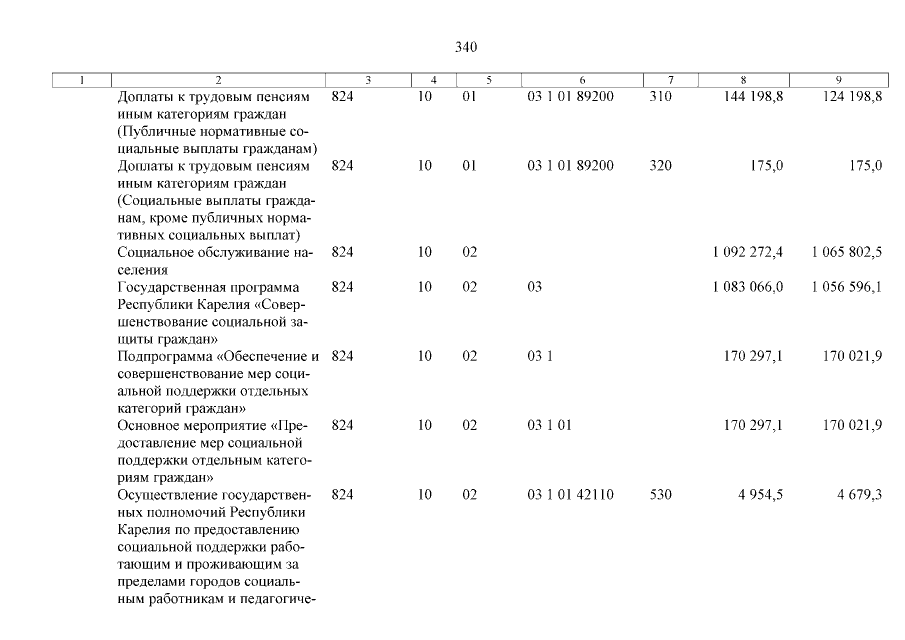 340

| 1 | 2 | 3 | 4 | 5 | 6 | 7 | 8 | 9 |
|---|---|---|---|---|---|---|---|---|
| | Доплаты к трудовым пенсиям иным категориям граждан (Публичные нормативные социальные выплаты гражданам) | 824 | 10 | 01 | 03 1 01 89200 | 310 | 144 198,8 | 124 198,8 |
| | Доплаты к трудовым пенсиям иным категориям граждан (Социальные выплаты гражданам, кроме публичных нормативных социальных выплат) | 824 | 10 | 01 | 03 1 01 89200 | 320 | 175,0 | 175,0 |
| | Социальное обслуживание населения | 824 | 10 | 02 | | | 1 092 272,4 | 1 065 802,5 |
| | Государственная программа Республики Карелия «Совершенствование социальной защиты граждан» | 824 | 10 | 02 | 03 | | 1 083 066,0 | 1 056 596,1 |
| | Подпрограмма «Обеспечение и совершенствование мер социальной поддержки отдельных категорий граждан» | 824 | 10 | 02 | 03 1 | | 170 297,1 | 170 021,9 |
| | Основное мероприятие «Предоставление мер социальной поддержки отдельным категориям граждан» | 824 | 10 | 02 | 03 1 01 | | 170 297,1 | 170 021,9 |
| | Осуществление государственных полномочий Республики Карелия по предоставлению социальной поддержки работающим и проживающим за пределами городов социальным работникам и педагогиче- | 824 | 10 | 02 | 03 1 01 42110 | 530 | 4 954,5 | 4 679,3 |